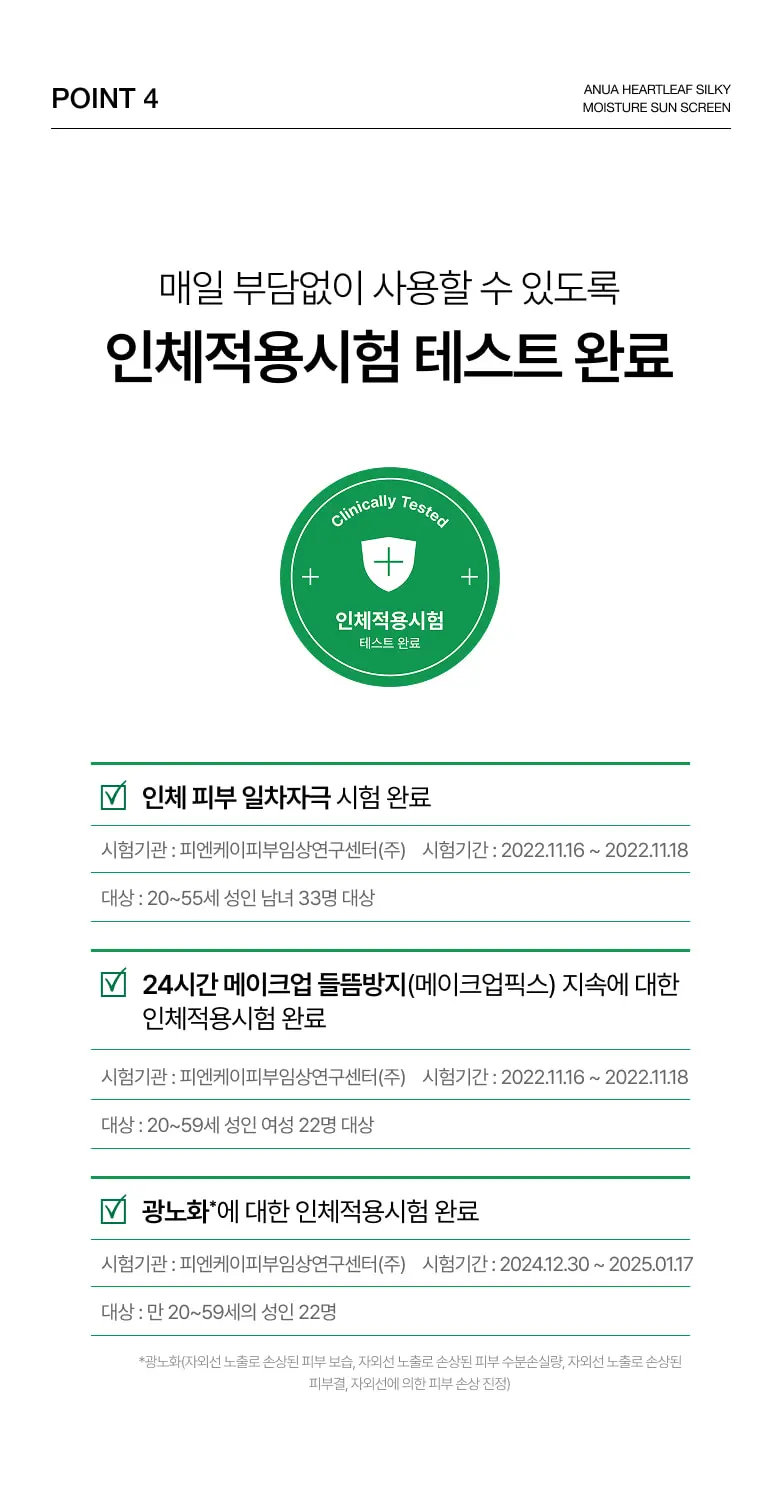 POINT 4

ANUA HEARTLEAF SILKY MOISTURE SUN SCREEN

매일 부담없이 사용할 수 있도록
인체적용시험 테스트 완료

Clinically Tested
인체적용시험
테스트 완료

인체 피부 일차자극 시험 완료

시험기관 : 피엔케이피부임상연구센터(주) 시험기간 : 2022.11.16 ~ 2022.11.18

대상 : 20~55세 성인 남녀 33명 대상

24시간 메이크업 들뜸방지(메이크업픽스) 지속에 대한 인체적용시험 완료

시험기관 : 피엔케이피부임상연구센터(주) 시험기간 : 2022.11.16 ~ 2022.11.18

대상 : 20~59세 성인 여성 22명 대상

광노화*에 대한 인체적용시험 완료

시험기관 : 피엔케이피부임상연구센터(주) 시험기간 : 2024.12.30 ~ 2025.01.17

대상 : 만 20~59세의 성인 22명

*광노화(자외선 노출로 손상된 피부 보습, 자외선 노출로 손상된 피부 수분손실량, 자외선 노출로 손상된 피부결, 자외선에 의한 피부 손상 진정)